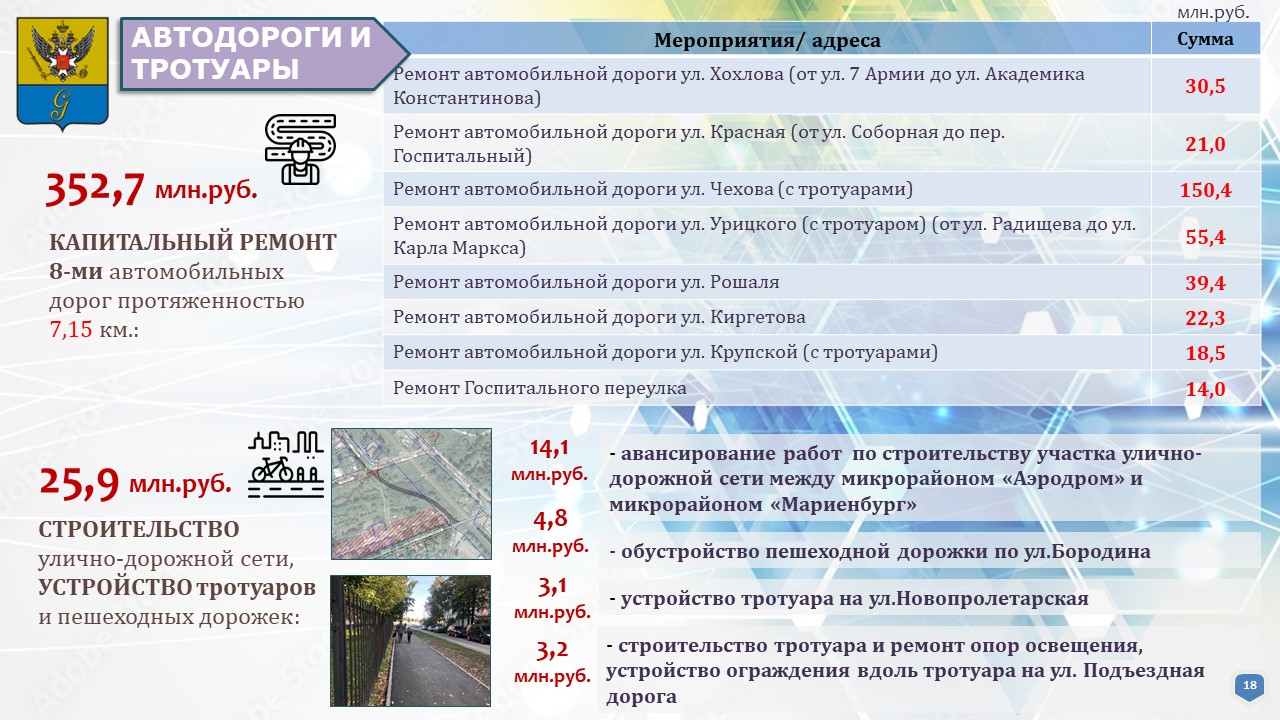 АВТОДОРОГИ И ТРОТУАРЫ

млн.руб.

| Мероприятия/ адреса | Сумма |
|---|---|
| Ремонт автомобильной дороги ул. Хохлова (от ул. 7 Армии до ул. Академика Константинова) | 30,5 |
| Ремонт автомобильной дороги ул. Красная (от ул. Соборная до пер. Госпитальный) | 21,0 |
| Ремонт автомобильной дороги ул. Чехова (с тротуарами) | 150,4 |
| Ремонт автомобильной дороги ул. Урицкого (с тротуаром) (от ул. Радищева до ул. Карла Маркса) | 55,4 |
| Ремонт автомобильной дороги ул. Рошаля | 39,4 |
| Ремонт автомобильной дороги ул. Киргетова | 22,3 |
| Ремонт автомобильной дороги ул. Крупской (с тротуарами) | 18,5 |
| Ремонт Госпитального переулка | 14,0 |

352,7 млн.руб.

КАПИТАЛЬНЫЙ РЕМОНТ 8-ми автомобильных дорог протяженностью 7,15 км.:

25,9 млн.руб.

СТРОИТЕЛЬСТВО улично-дорожной сети, УСТРОЙСТВО тротуаров и пешеходных дорожек:

14,1 млн.руб. - авансирование работ по строительству участка улично-дорожной сети между микрорайоном «Аэродром» и микрорайоном «Мариенбург»

4,8 млн.руб. - обустройство пешеходной дорожки по ул.Бородина

3,1 млн.руб. - устройство тротуара на ул.Новопролетарская

3,2 млн.руб. - строительство тротуара и ремонт опор освещения, устройство ограждения вдоль тротуара на ул. Подъездная дорога

18